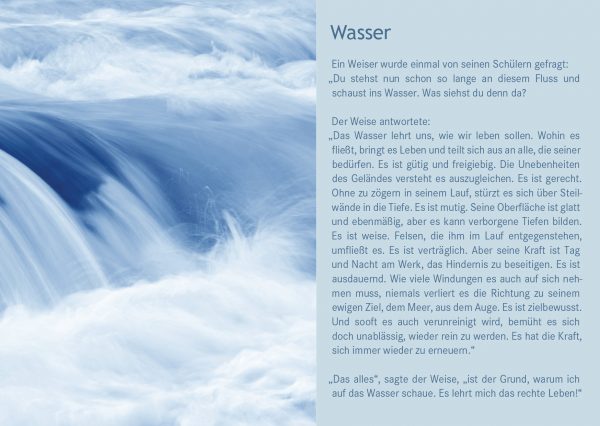 Wasser

Ein Weiser wurde einmal von seinen Schülern gefragt: „Du stehst nun schon so lange an diesem Fluss und schaust ins Wasser. Was siehst du denn da?

Der Weise antwortete:
„Das Wasser lehrt uns, wie wir leben sollen. Wohin es fließt, bringt es Leben und teilt sich aus an alle, die seiner bedürfen. Es ist gütig und freigiebig. Die Unebenheiten des Geländes versteht es auszugleichen. Es ist gerecht. Ohne zu zögern in seinem Lauf, stürzt es sich über Steilwände in die Tiefe. Es ist mutig. Seine Oberfläche ist glatt und ebenmäßig, aber es kann verborgene Tiefen bilden. Es ist weise. Felsen, die ihm im Lauf entgegenstehen, umfließt es. Es ist verträglich. Aber seine Kraft ist Tag und Nacht am Werk, das Hindernis zu beseitigen. Es ist ausdauernd. Wie viele Windungen es auch auf sich nehmen muss, niemals verliert es die Richtung zu seinem ewigen Ziel, dem Meer, aus dem Auge. Es ist zielbewusst. Und sooft es auch verunreinigt wird, bemüht es sich doch unablässig, wieder rein zu werden. Es hat die Kraft, sich immer wieder zu erneuern."

„Das alles", sagte der Weise, „ist der Grund, warum ich auf das Wasser schaue. Es lehrt mich das rechte Leben!"